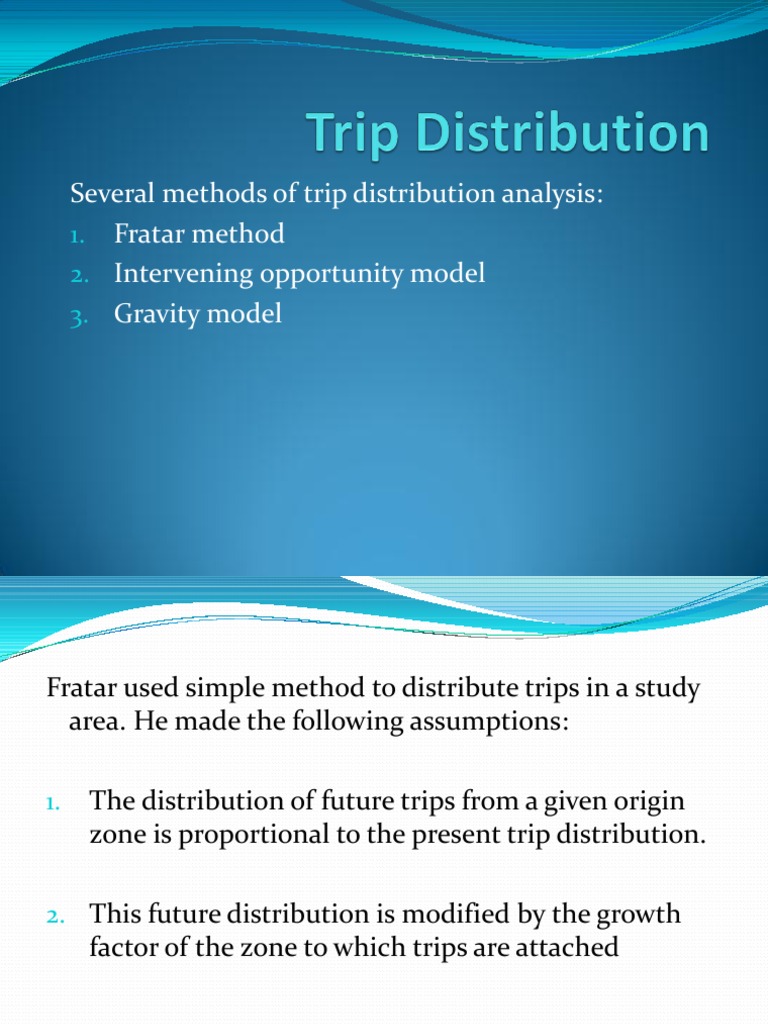 Trip Distribution

Several methods of trip distribution analysis:
1. Fratar method
2. Intervening opportunity model
3. Gravity model

Fratar used simple method to distribute trips in a study area. He made the following assumptions:

1. The distribution of future trips from a given origin zone is proportional to the present trip distribution.

2. This future distribution is modified by the growth factor of the zone to which trips are attached